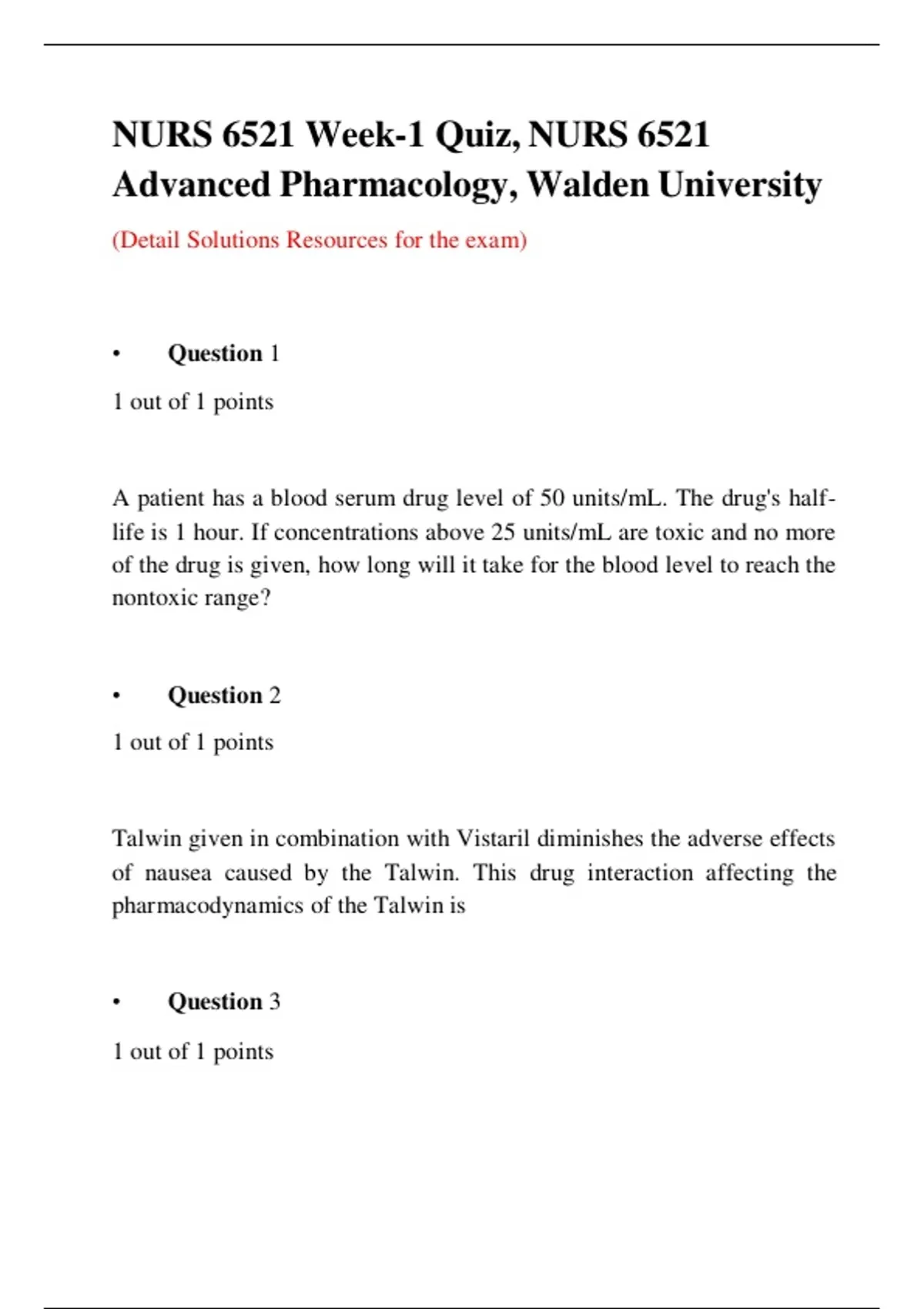 NURS 6521 Week-1 Quiz, NURS 6521 Advanced Pharmacology, Walden University

(Detail Solutions Resources for the exam)

• Question 1

1 out of 1 points

A patient has a blood serum drug level of 50 units/mL. The drug's half-life is 1 hour. If concentrations above 25 units/mL are toxic and no more of the drug is given, how long will it take for the blood level to reach the nontoxic range?

• Question 2

1 out of 1 points

Talwin given in combination with Vistaril diminishes the adverse effects of nausea caused by the Talwin. This drug interaction affecting the pharmacodynamics of the Talwin is

• Question 3

1 out of 1 points